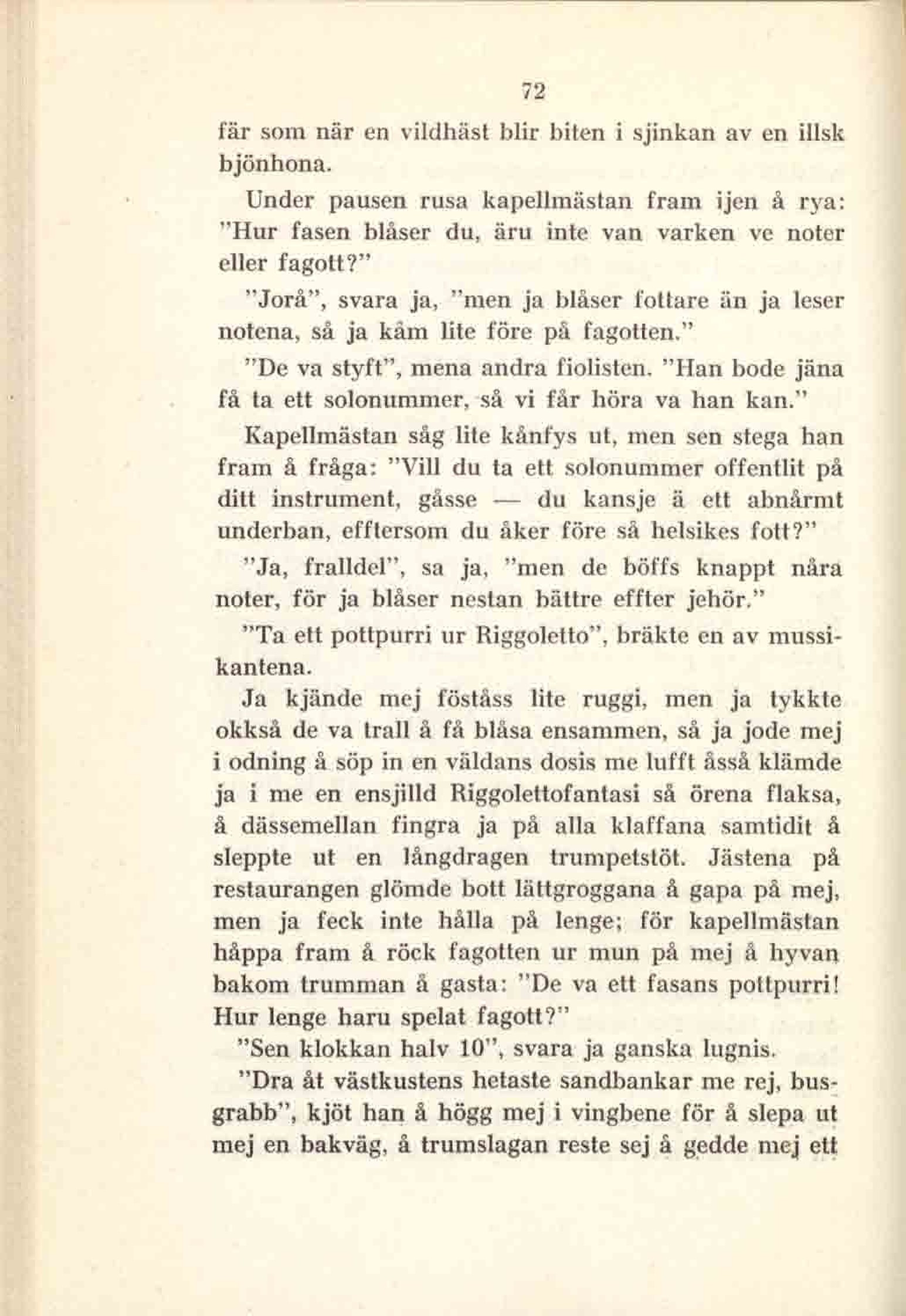 72

fär som när en vildhäst blir biten i sjinkan av en illsk bjönhona.

Under pausen rusa kapellmästan fram ijen å rya: "Hur fasen blåser du, äru inte van varken ve noter eller fagott?"

"Jorå", svara ja, "men ja blåser fottare än ja leser notena, så ja kåm lite före på fagotten."

"De va styft", mena andra fiolisten. "Han bode jäna få ta ett solonummer, så vi får höra va han kan."

Kapellmästan såg lite kånfys ut, men sen stega han fram å fråga: "Vill du ta ett solonummer offentlit på ditt instrument, gåsse — du kansje ä ett abnårmt underban, efftersom du åker före så helsikes fott?"

"Ja, fralldel", sa ja, "men de böffs knappt nåra noter, för ja blåser nestan bättre effter jehör."

"Ta ett pottpurri ur Riggoletto", bräkte en av mussikantena.

Ja kjände mej föståss lite ruggi, men ja tykkte okkså de va trall å få blåsa ensammen, så ja jode mej i odning å söp in en väldans dosis me lufft åsså klämde ja i me en ensjilld Riggolettofantasi så örena flaksa, å dässemellan fingra ja på alla klaffana samtidit å sleppte ut en långdragen trumpetstöt. Jästena på restaurangen glömde bott lättgroggana å gapa på mej, men ja feck inte hålla på lenge; för kapellmästan håppa fram å röck fagotten ur mun på mej å hyvan bakom trumman å gasta: "De va ett fasans pottpurri! Hur lenge haru spelat fagott?"

"Sen klokkan halv 10", svara ja ganska lugnis.

"Dra åt västkustens hetaste sandbankar me rej, busgrabb", kjöt han å högg mej i vingbene för å slepa ut mej en bakväg, å trumslagan reste sej å gedde mej ett